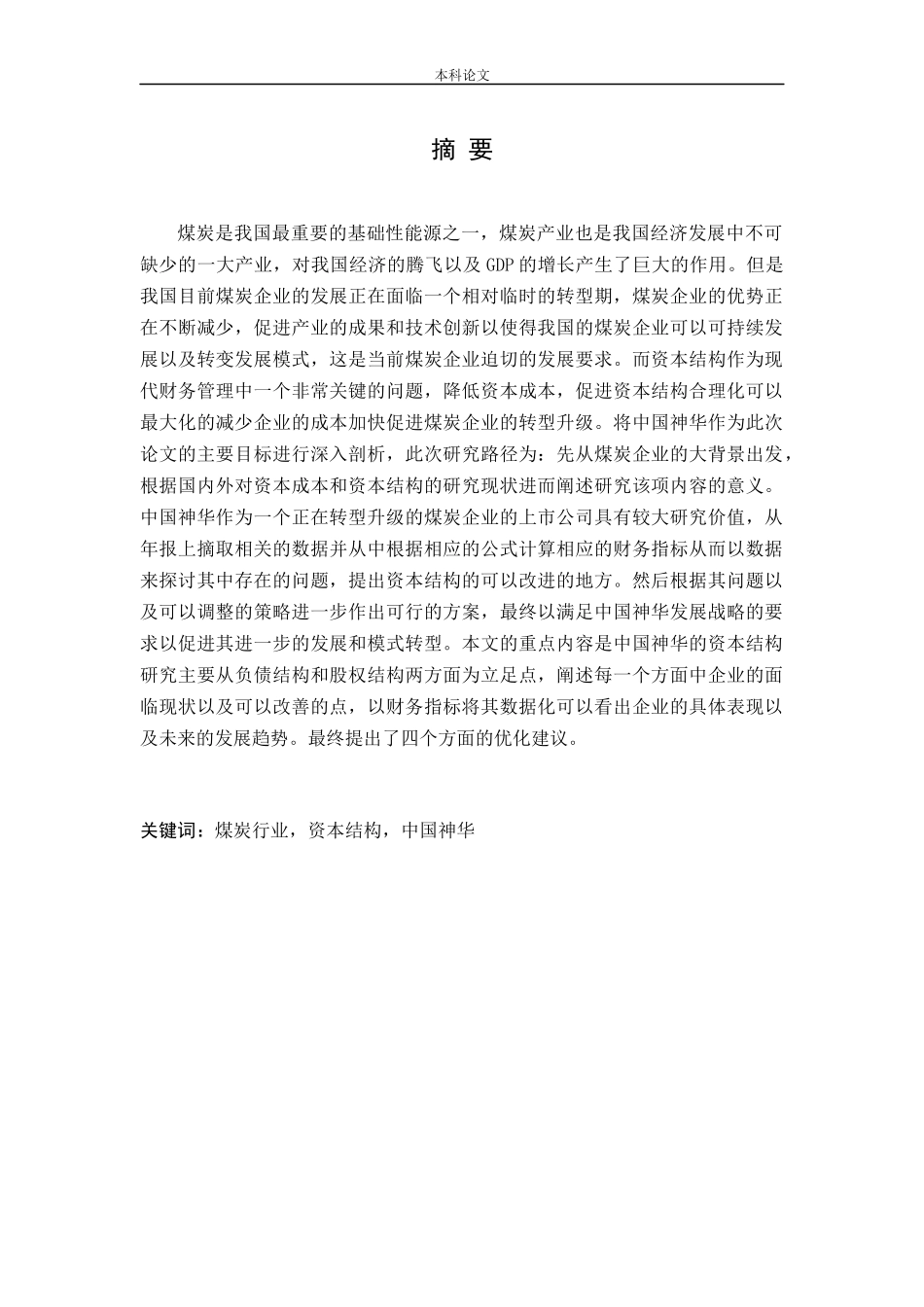 本科论文

摘 要

煤炭是我国最重要的基础性能源之一，煤炭产业也是我国经济发展中不可缺少的一大产业，对我国经济的腾飞以及 GDP 的增长产生了巨大的作用。但是我国目前煤炭企业的发展正在面临一个相对临时的转型期，煤炭企业的优势正在不断减少，促进产业的成果和技术创新以使得我国的煤炭企业可以可持续发展以及转变发展模式，这是当前煤炭企业迫切的发展要求。而资本结构作为现代财务管理中一个非常关键的问题，降低资本成本，促进资本结构合理化可以最大化的减少企业的成本加快促进煤炭企业的转型升级。将中国神华作为此次论文的主要目标进行深入剖析，此次研究路径为：先从煤炭企业的大背景出发，根据国内外对资本成本和资本结构的研究现状进而阐述研究该项内容的意义。中国神华作为一个正在转型升级的煤炭企业的上市公司具有较大研究价值，从年报上摘取相关的数据并从中根据相应的公式计算相应的财务指标从而以数据来探讨其中存在的问题，提出资本结构的可以改进的地方。然后根据其问题以及可以调整的策略进一步作出可行的方案，最终以满足中国神华发展战略的要求以促进其进一步的发展和模式转型。本文的重点内容是中国神华的资本结构研究主要从负债结构和股权结构两方面为立足点，阐述每一个方面中企业的面临现状以及可以改善的点，以财务指标将其数据化可以看出企业的具体表现以及未来的发展趋势。最终提出了四个方面的优化建议。

关键词：煤炭行业，资本结构，中国神华